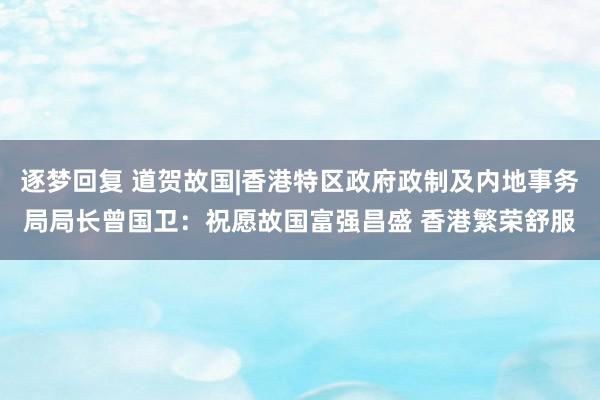 逐梦回复 道贺故国|香港特区政府政制及内地事务局局长曾国卫：祝愿故国富强昌盛 香港繁荣舒服